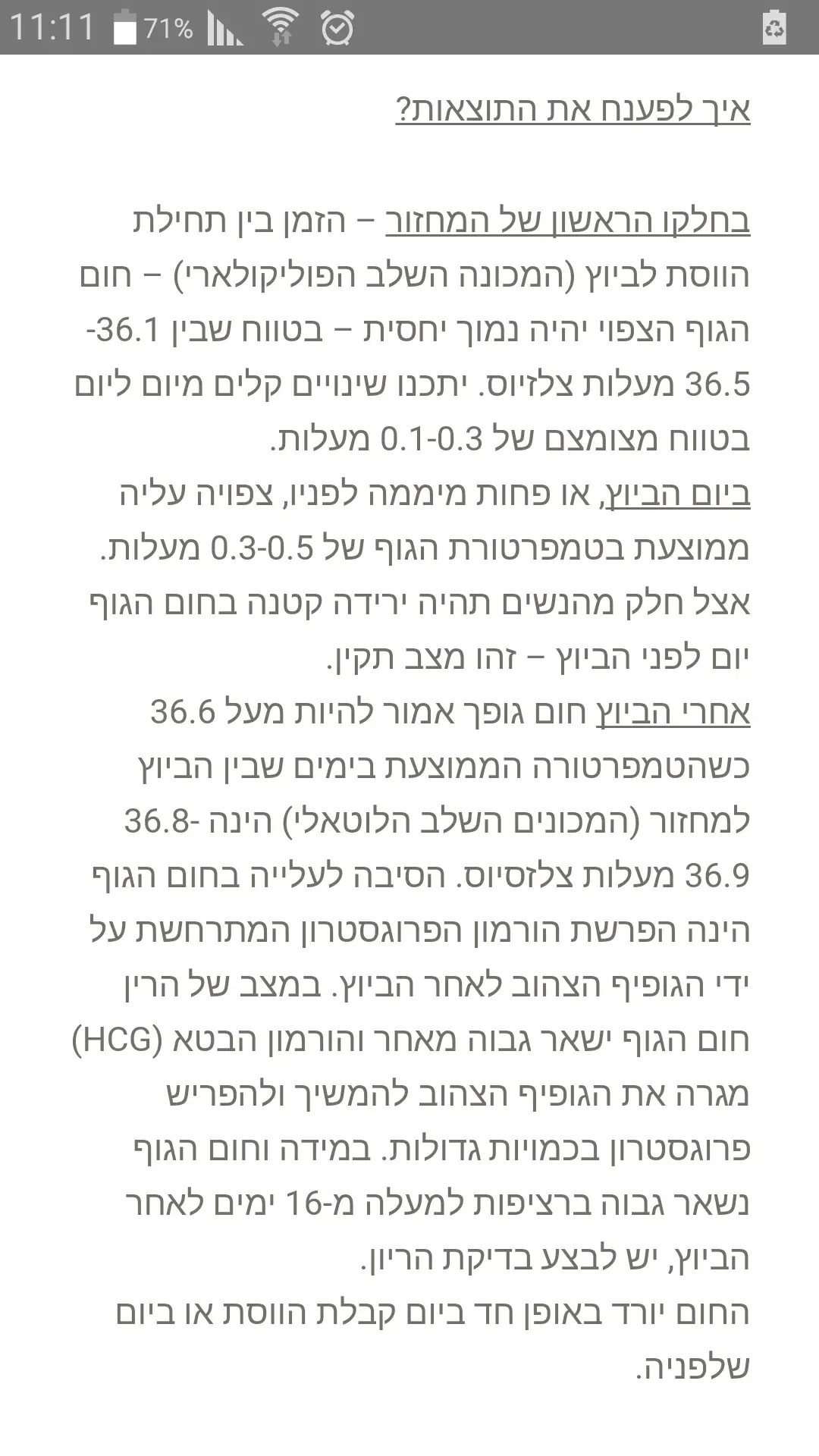 11:11 71%

איך לפענח את התוצאות?

בחלקו הראשון של המחזור – הזמן בין תחילת הווסת לביוץ (המכונה השלב הפוליקולארי) – חום הגוף הצפוי יהיה נמוך יחסית – בטווח שבין 36.1-36.5 מעלות צלזיוס. יתכנו שינויים קלים מיום ליום בטווח מצומצם של 0.1-0.3 מעלות.
ביום הביוץ, או פחות מיממה לפניו, צפויה עליה ממוצעת בטמפרטורת הגוף של 0.3-0.5 מעלות. אצל חלק מהנשים תהיה ירידה קטנה בחום הגוף יום לפני הביוץ – זהו מצב תקין.
אחרי הביוץ חום גופך אמור להיות מעל 36.6 כשהטמפרטורה הממוצעת בימים שבין הביוץ למחזור (המכונים השלב הלוטאלי) הינה 36.8-36.9 מעלות צלזסיוס. הסיבה לעלייה בחום הגוף הינה הפרשת הורמון הפרוגסטרון המתרחשת על ידי הגופיף הצהוב לאחר הביוץ. במצב של הרין חום הגוף ישאר גבוה מאחר והורמון הבטא (HCG) מגרה את הגופיף הצהוב להמשיך ולהפריש פרוגסטרון בכמויות גדולות. במידה וחום הגוף נשאר גבוה ברציפות למעלה מ-16 ימים לאחר הביוץ, יש לבצע בדיקת הריון.
החום יורד באופן חד ביום קבלת הווסת או ביום שלפניה.